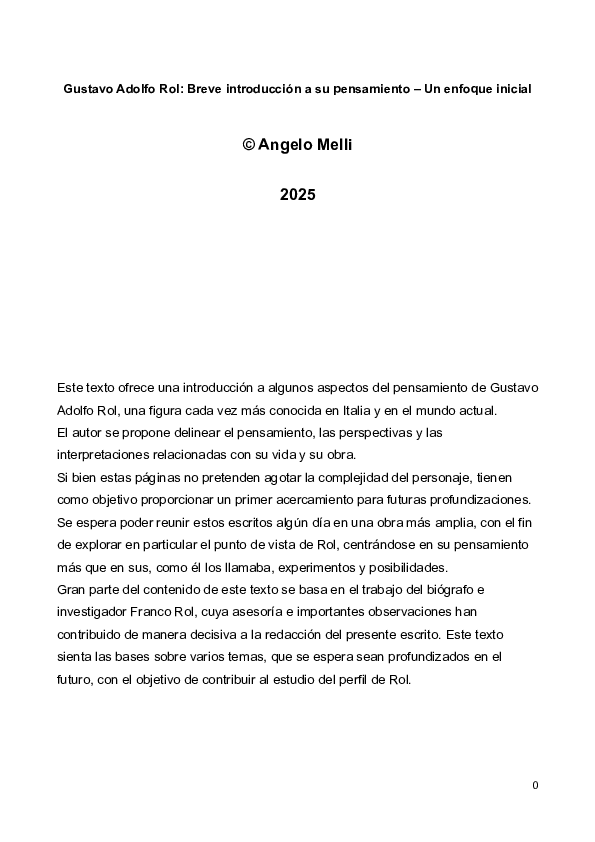 Gustavo Adolfo Rol: Breve introducción a su pensamiento – Un enfoque inicial

© Angelo Melli

2025

Este texto ofrece una introducción a algunos aspectos del pensamiento de Gustavo Adolfo Rol, una figura cada vez más conocida en Italia y en el mundo actual.
El autor se propone delinear el pensamiento, las perspectivas y las interpretaciones relacionadas con su vida y su obra.
Si bien estas páginas no pretenden agotar la complejidad del personaje, tienen como objetivo proporcionar un primer acercamiento para futuras profundizaciones.
Se espera poder reunir estos escritos algún día en una obra más amplia, con el fin de explorar en particular el punto de vista de Rol, centrándose en su pensamiento más que en sus, como él los llamaba, experimentos y posibilidades.
Gran parte del contenido de este texto se basa en el trabajo del biógrafo e investigador Franco Rol, cuya asesoría e importantes observaciones han contribuido de manera decisiva a la redacción del presente escrito. Este texto sienta las bases sobre varios temas, que se espera sean profundizados en el futuro, con el objetivo de contribuir al estudio del perfil de Rol.

0